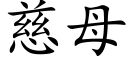 慈母